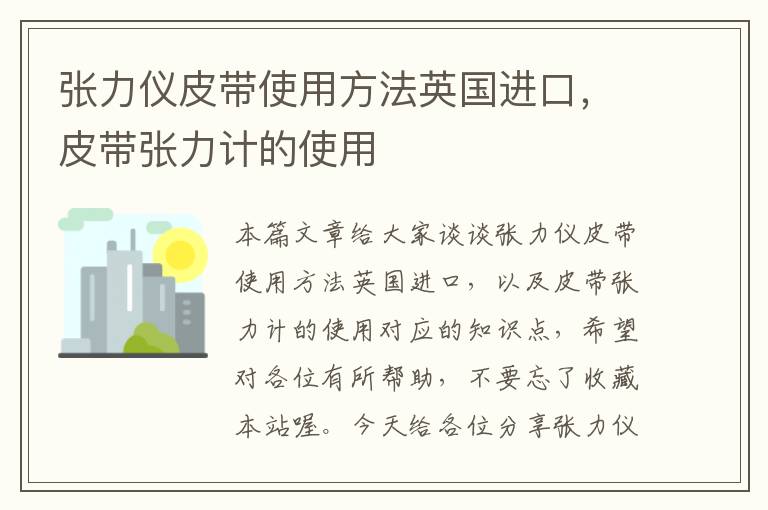 张力仪皮带使用方法英国进口，皮带张力计的使用

本篇文章给大家谈谈张力仪皮带使用方法英国进口，以及皮带张力计的使用对应的知识点，希望对各位有所帮助，不要忘了收藏本站喔。今天给各位分享张力仪